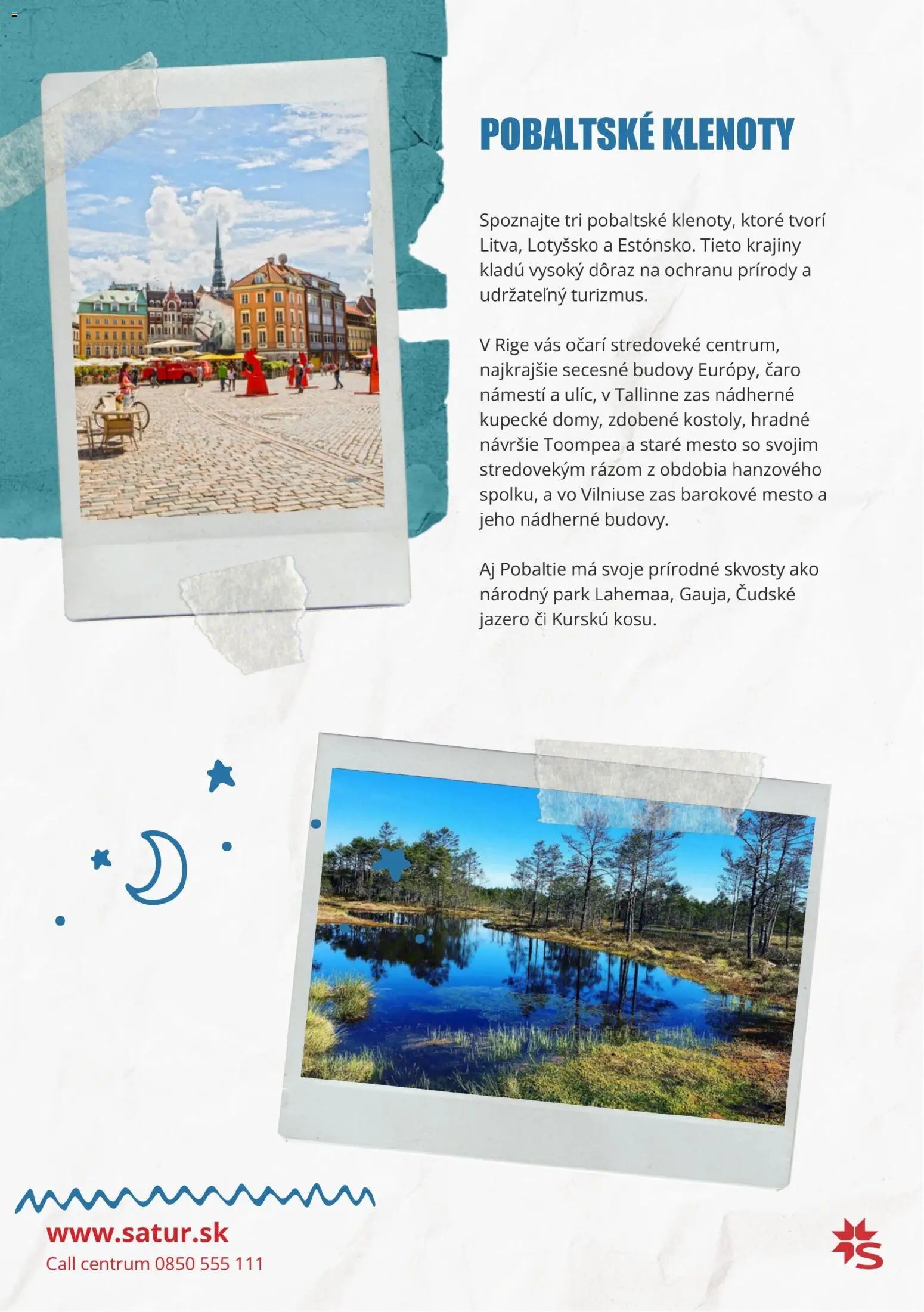 POBALTSKÉ KLENOTY

Spoznajte tri pobaltské klenoty, ktoré tvorí Litva, Lotyšsko a Estónsko. Tieto krajiny kladú vysoký dôraz na ochranu prírody a udržateľný turizmus.

V Rige vás očarí stredoveké centrum, najkrajšie secesné budovy Európy, čaro námestí a ulíc, v Tallinne zas nádherné kupecké domy, zdobené kostoly, hradné návršie Toompea a staré mesto so svojim stredovekým rázom z obdobia hanzového spolku, a vo Vilniuse zas barokové mesto a jeho nádherné budovy.

Aj Pobaltie má svoje prírodné skvosty ako národný park Lahemaa, Gauja, Čudské jazero či Kurskú kosu.

www.satur.sk
Call centrum 0850 555 111